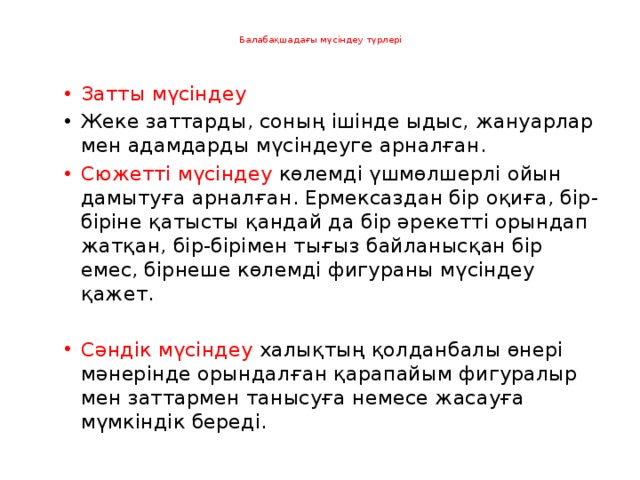 Балабақшадағы мүсіндеу түрлері

• Затты мүсіндеу
• Жеке заттарды, соның ішінде ыдыс, жануарлар мен адамдарды мүсіндеуге арналған.
• Сюжетті мүсіндеу көлемді үшмөлшерлі ойын дамытуға арналған. Ермексаздан бір оқиға, бір-біріне қатысты қандай да бір әрекетті орындап жатқан, бір-бірімен тығыз байланысқан бір емес, бірнеше көлемді фигураны мүсіндеу қажет.

• Сәндік мүсіндеу халықтың қолданбалы өнері мәнерінде орындалған қарапайым фигуралыр мен заттармен танысуға немесе жасауға мүмкіндік береді.